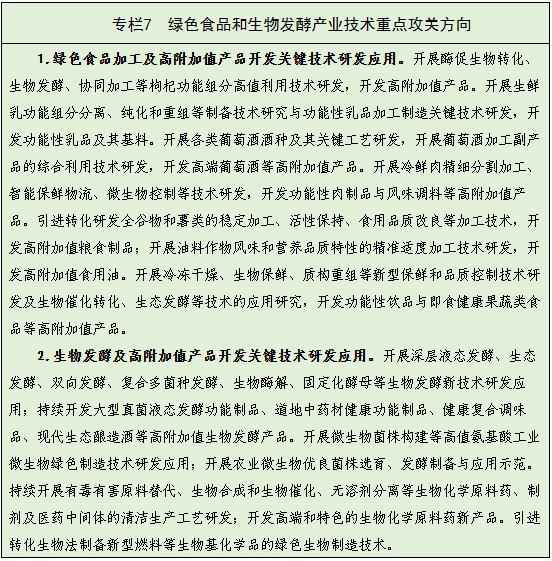 专栏7　绿色食品和生物发酵产业技术重点攻关方向

1.绿色食品加工及高附加值产品开发关键技术研发应用。开展酶促生物转化、生物发酵、协同加工等枸杞功能组分高值利用技术研发，开发高附加值产品。开展生鲜乳功能组分分离、纯化和重组等制备技术研究与功能性乳品加工制造关键技术研发，开发功能性乳品及其基料。开展各类葡萄酒酒种及其关键工艺研发，开展葡萄酒加工副产品的综合利用技术研发，开发高端葡萄酒等高附加值产品。开展冷鲜肉精细分割加工、智能保鲜物流、微生物控制等技术研发，开发功能性肉制品与风味调料等高附加值产品。引进转化研发全谷物和薯类的稳定加工、活性保持、食用品质改良等加工技术，开发高附加值粮食制品；开展油料作物风味和营养品质特性的精准适度加工技术研发，开发高附加值食用油。开展冷冻干燥、生物保鲜、质构重组等新型保鲜和品质控制技术研发及生物催化转化、生态发酵等技术的应用研究，开发功能性饮品与即食健康果蔬类食品等高附加值产品。

2.生物发酵及高附加值产品开发关键技术研发应用。开展深层液态发酵、生态发酵、双向发酵、复合多菌种发酵、生物酶解、固定化酵母等生物发酵新技术研发应用；持续开发大型真菌液态发酵功能制品、道地中药材健康功能制品、健康复合调味品、现代生态酿造酒等高附加值生物发酵产品。开展微生物菌株构建等高值氨基酸工业微生物绿色制造技术研发应用；开展农业微生物优良菌株选育、发酵制备与应用示范。持续开展有毒有害原料替代、生物合成和生物催化、无溶剂分离等生物化学原料药、制剂及医药中间体的清洁生产工艺研发；开发高端和特色的生物化学原料药新产品。引进转化生物法制备新型燃料等生物基化学品的绿色生物制造技术。